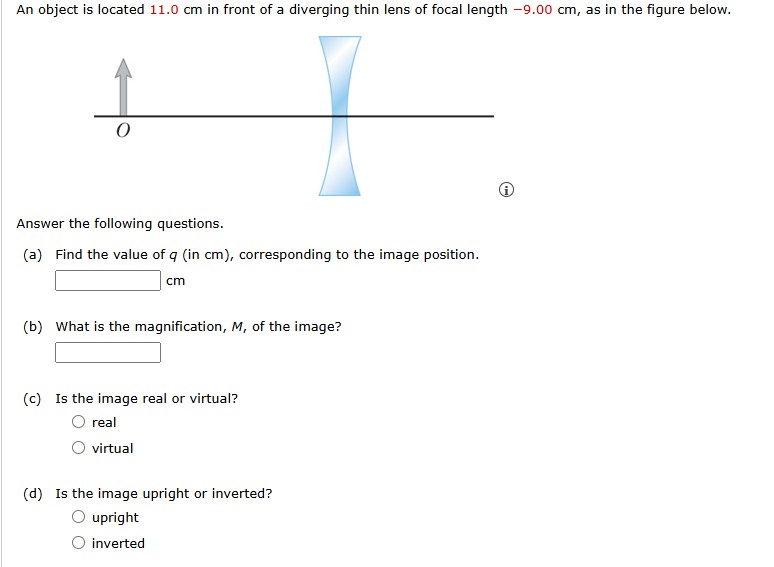 An object is located 11.0 cm in front of a diverging thin lens of focal length −9.00 cm, as in the figure below.

$O$

Answer the following questions.

(a) Find the value of $q$ (in cm), corresponding to the image position.

cm

(b) What is the magnification, $M$, of the image?

(c) Is the image real or virtual?
real
virtual

(d) Is the image upright or inverted?
upright
inverted